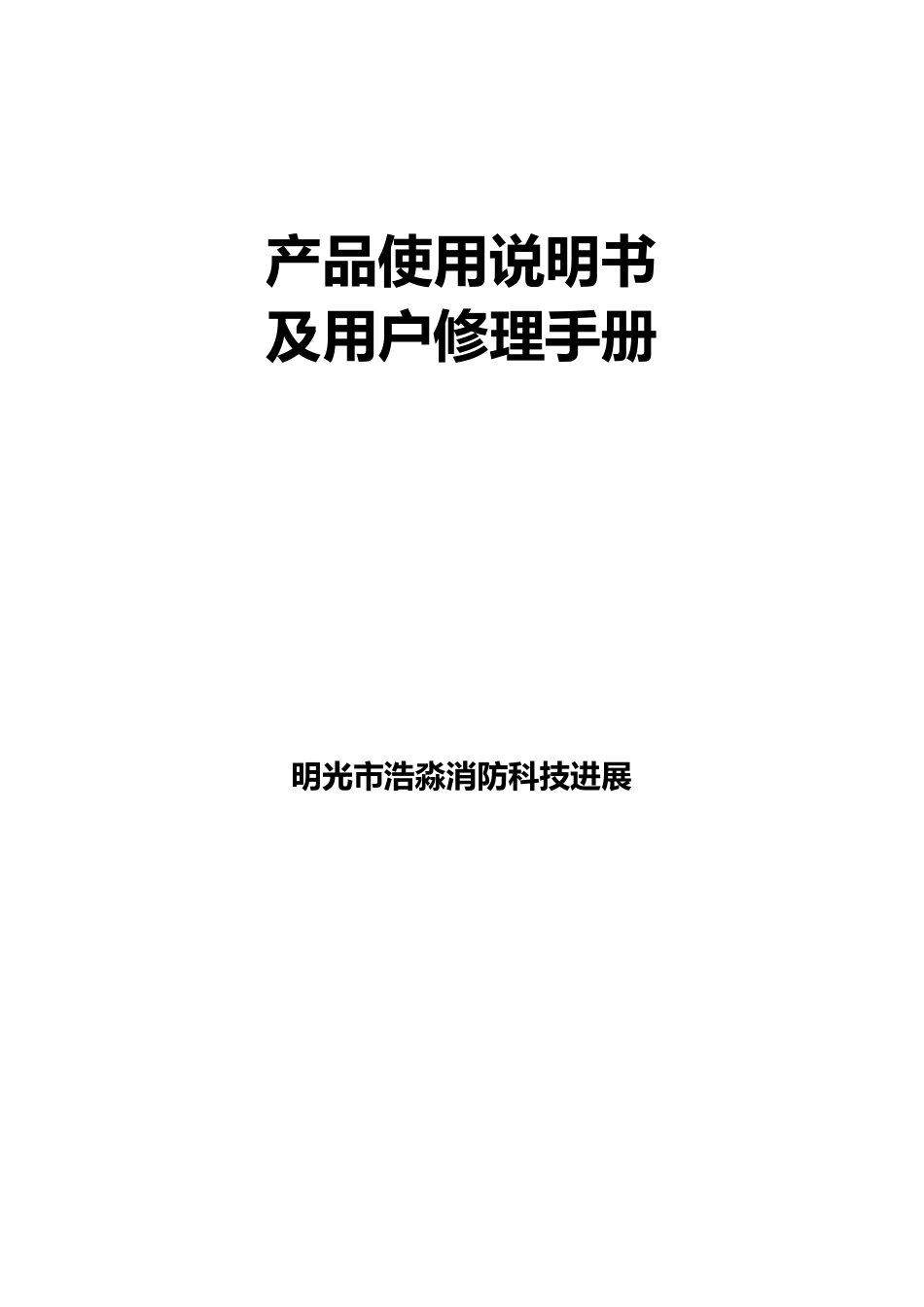 产品使用说明书
及用户修理手册

明光市浩淼消防科技进展